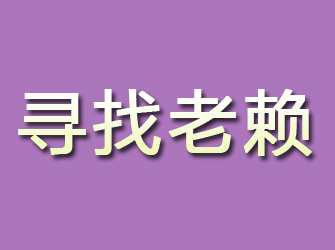 寻找老赖